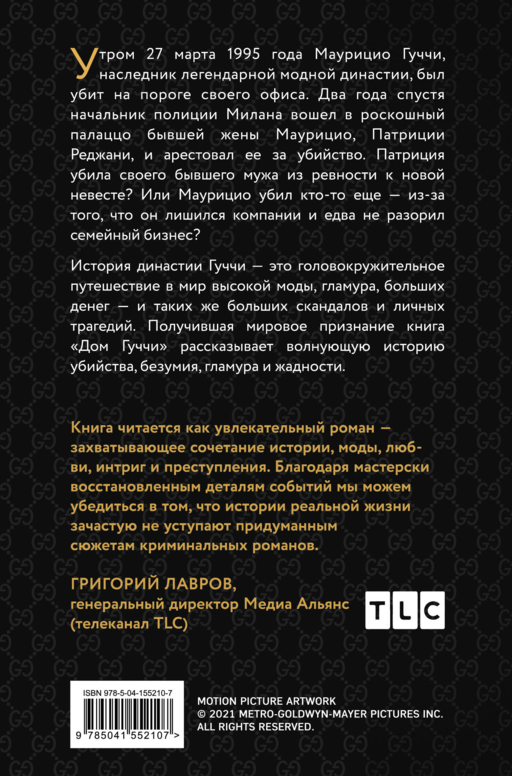 Утром 27 марта 1995 года Маурицио Гуччи, наследник легендарной модной династии, был убит на пороге своего офиса. Два года спустя начальник полиции Милана вошел в роскошный палаццо бывшей жены Маурицио, Патриции Реджани, и арестовал ее за убийство. Патриция убила своего бывшего мужа из ревности к новой невесте? Или Маурицио убил кто-то еще — из-за того, что он лишился компании и едва не разорил семейный бизнес?

История династии Гуччи — это головокружительное путешествие в мир высокой моды, гламура, больших денег — и таких же больших скандалов и личных трагедий. Получившая мировое признание книга «Дом Гуччи» рассказывает волнующую историю убийства, безумия, гламура и жадности.

Книга читается как увлекательный роман — захватывающее сочетание истории, моды, любви, интриг и преступления. Благодаря мастерски восстановленным деталям событий мы можем убедиться в том, что истории реальной жизни зачастую не уступают придуманным сюжетам криминальных романов.

ГРИГОРИЙ ЛАВРОВ,
генеральный директор Медиа Альянс (телеканал TLC)

TLC

ISBN 978-5-04-155210-7
9 785041 552107 >

MOTION PICTURE ARTWORK
© 2021 METRO-GOLDWYN-MAYER PICTURES INC.
ALL RIGHTS RESERVED.